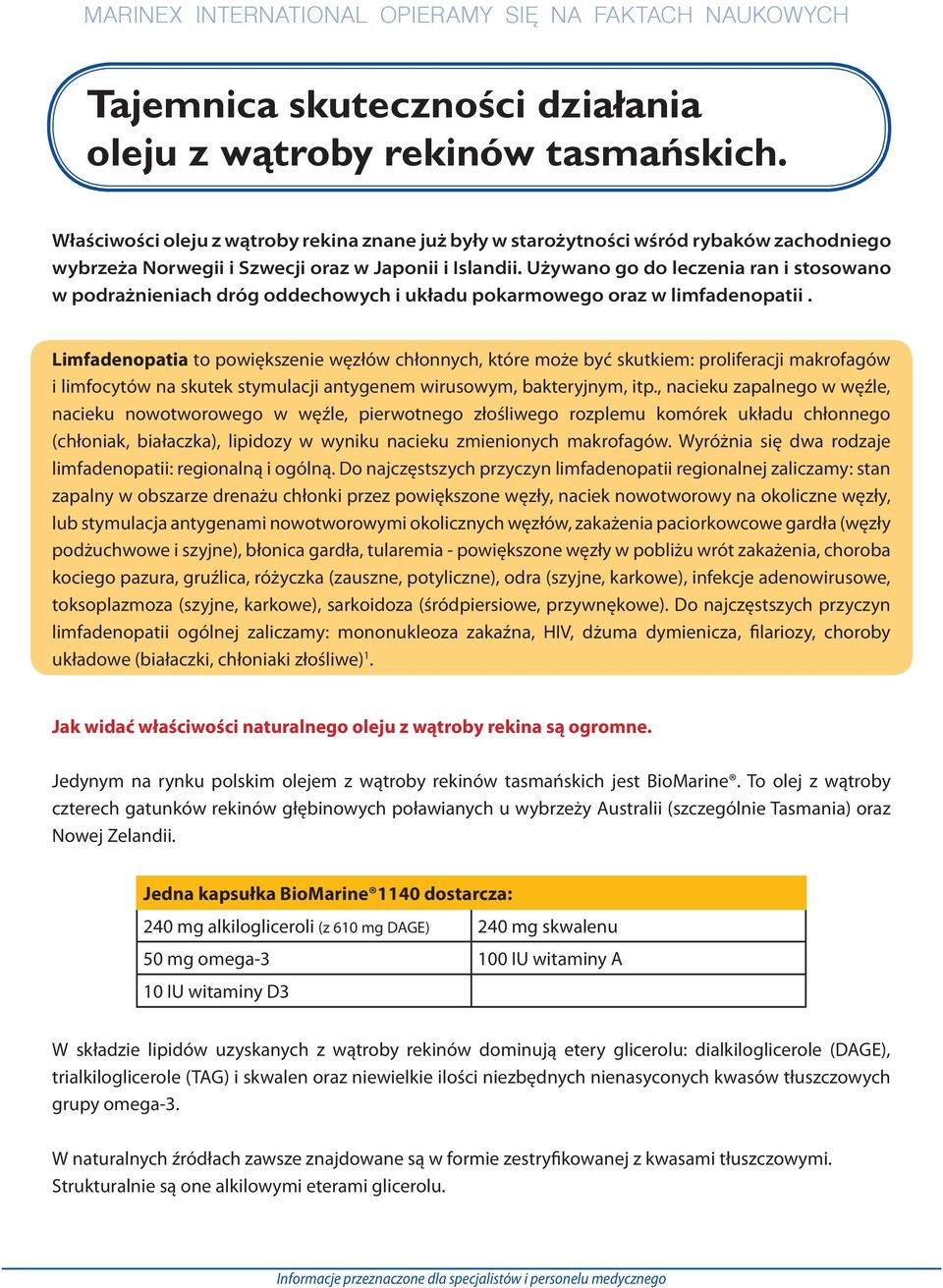 MARINEX INTERNATIONAL OPIERAMY SIĘ NA FAKTACH NAUKOWYCH

Tajemnica skuteczności działania oleju z wątroby rekinów tasmańskich.

Właściwości oleju z wątroby rekina znane już były w starożytności wśród rybaków zachodniego wybrzeża Norwegii i Szwecji oraz w Japonii i Islandii. Używano go do leczenia ran i stosowano w podrażnieniach dróg oddechowych i układu pokarmowego oraz w limfadenopatii .

Limfadenopatia to powiększenie węzłów chłonnych, które może być skutkiem: proliferacji makrofagów i limfocytów na skutek stymulacji antygenem wirusowym, bakteryjnym, itp., nacieku zapalnego w węźle, nacieku nowotworowego w węźle, pierwotnego złośliwego rozplemu komórek układu chłonnego (chłoniak, białaczka), lipidozy w wyniku nacieku zmienionych makrofagów. Wyróżnia się dwa rodzaje limfadenopatii: regionalną i ogólną. Do najczęstszych przyczyn limfadenopatii regionalnej zaliczamy: stan zapalny w obszarze drenażu chłonki przez powiększone węzły, naciek nowotworowy na okoliczne węzły, lub stymulacja antygenami nowotworowymi okolicznych węzłów, zakażenia paciorkowcowe gardła (węzły podżuchwowe i szyjne), błonica gardła, tularemia - powiększone węzły w pobliżu wrót zakażenia, choroba kociego pazura, gruźlica, różyczka (zauszne, potyliczne), odra (szyjne, karkowe), infekcje adenowirusowe, toksoplazmoza (szyjne, karkowe), sarkoidoza (śródpiersiowe, przywnękowe). Do najczęstszych przyczyn limfadenopatii ogólnej zaliczamy: mononukleoza zakaźna, HIV, dżuma dymienicza, filariozy, choroby układowe (białaczki, chłoniaki złośliwe)$^1$.

Jak widać właściwości naturalnego oleju z wątroby rekina są ogromne.

Jedynym na rynku polskim olejem z wątroby rekinów tasmańskich jest BioMarine®. To olej z wątroby czterech gatunków rekinów głębinowych poławianych u wybrzeży Australii (szczególnie Tasmania) oraz Nowej Zelandii.

| Jedna kapsułka BioMarine®1140 dostarcza: | |
|---|---|
| 240 mg alkilogliceroli (z 610 mg DAGE) | 240 mg skwalenu |
| 50 mg omega-3 | 100 IU witaminy A |
| 10 IU witaminy D3 | |

W składzie lipidów uzyskanych z wątroby rekinów dominują etery glicerolu: dialkiloglicerole (DAGE), trialkiloglicerole (TAG) i skwalen oraz niewielkie ilości niezbędnych nienasyconych kwasów tłuszczowych grupy omega-3.

W naturalnych źródłach zawsze znajdowane są w formie zestryfikowanej z kwasami tłuszczowymi. Strukturalnie są one alkilowymi eterami glicerolu.

Informacje przeznaczone dla specjalistów i personelu medycznego